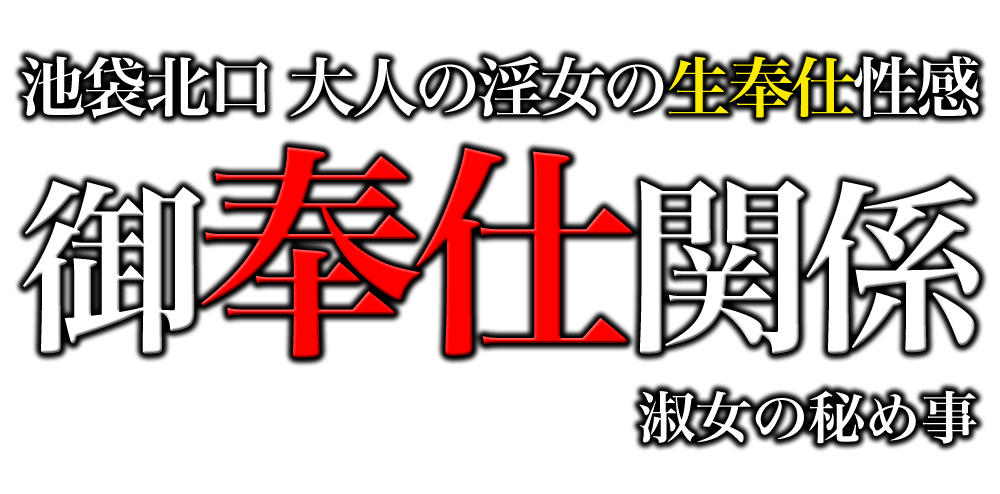 池袋北口 大人の淫女の生奉仕性感

御奉仕関係

淑女の秘め事